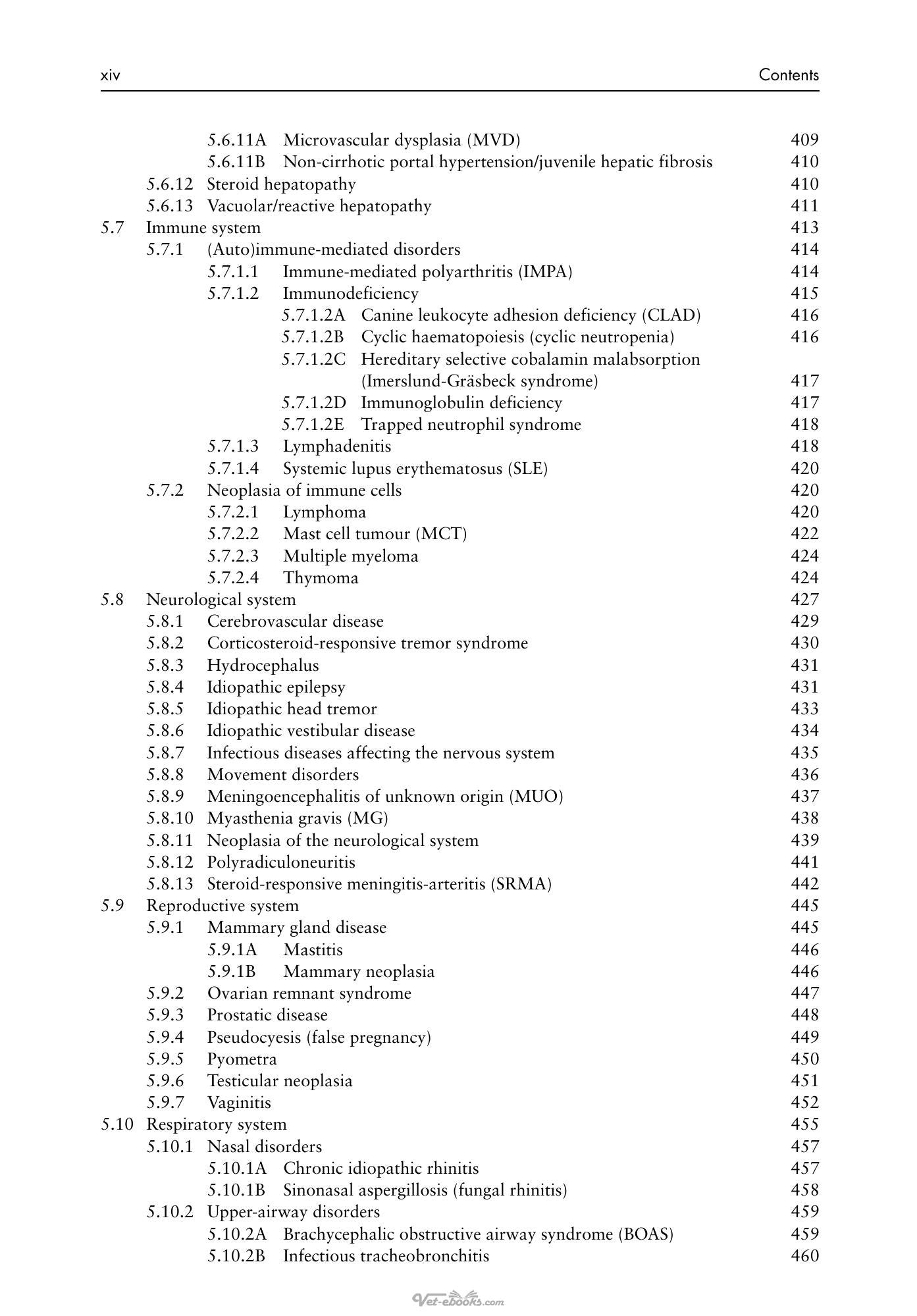 xiv Contents

5.6.11A Microvascular dysplasia (MVD) 409
5.6.11B Non-cirrhotic portal hypertension/juvenile hepatic fibrosis 410
5.6.12 Steroid hepatopathy 410
5.6.13 Vacuolar/reactive hepatopathy 411
5.7 Immune system 413
5.7.1 (Auto)immune-mediated disorders 414
5.7.1.1 Immune-mediated polyarthritis (IMPA) 414
5.7.1.2 Immunodeficiency 415
5.7.1.2A Canine leukocyte adhesion deficiency (CLAD) 416
5.7.1.2B Cyclic haematopoiesis (cyclic neutropenia) 416
5.7.1.2C Hereditary selective cobalamin malabsorption (Imerslund-Gräsbeck syndrome) 417
5.7.1.2D Immunoglobulin deficiency 417
5.7.1.2E Trapped neutrophil syndrome 418
5.7.1.3 Lymphadenitis 418
5.7.1.4 Systemic lupus erythematosus (SLE) 420
5.7.2 Neoplasia of immune cells 420
5.7.2.1 Lymphoma 420
5.7.2.2 Mast cell tumour (MCT) 422
5.7.2.3 Multiple myeloma 424
5.7.2.4 Thymoma 424
5.8 Neurological system 427
5.8.1 Cerebrovascular disease 429
5.8.2 Corticosteroid-responsive tremor syndrome 430
5.8.3 Hydrocephalus 431
5.8.4 Idiopathic epilepsy 431
5.8.5 Idiopathic head tremor 433
5.8.6 Idiopathic vestibular disease 434
5.8.7 Infectious diseases affecting the nervous system 435
5.8.8 Movement disorders 436
5.8.9 Meningoencephalitis of unknown origin (MUO) 437
5.8.10 Myasthenia gravis (MG) 438
5.8.11 Neoplasia of the neurological system 439
5.8.12 Polyradiculoneuritis 441
5.8.13 Steroid-responsive meningitis-arteritis (SRMA) 442
5.9 Reproductive system 445
5.9.1 Mammary gland disease 445
5.9.1A Mastitis 446
5.9.1B Mammary neoplasia 446
5.9.2 Ovarian remnant syndrome 447
5.9.3 Prostatic disease 448
5.9.4 Pseudocyesis (false pregnancy) 449
5.9.5 Pyometra 450
5.9.6 Testicular neoplasia 451
5.9.7 Vaginitis 452
5.10 Respiratory system 455
5.10.1 Nasal disorders 457
5.10.1A Chronic idiopathic rhinitis 457
5.10.1B Sinonasal aspergillosis (fungal rhinitis) 458
5.10.2 Upper-airway disorders 459
5.10.2A Brachycephalic obstructive airway syndrome (BOAS) 459
5.10.2B Infectious tracheobronchitis 460

Vet-ebooks.com